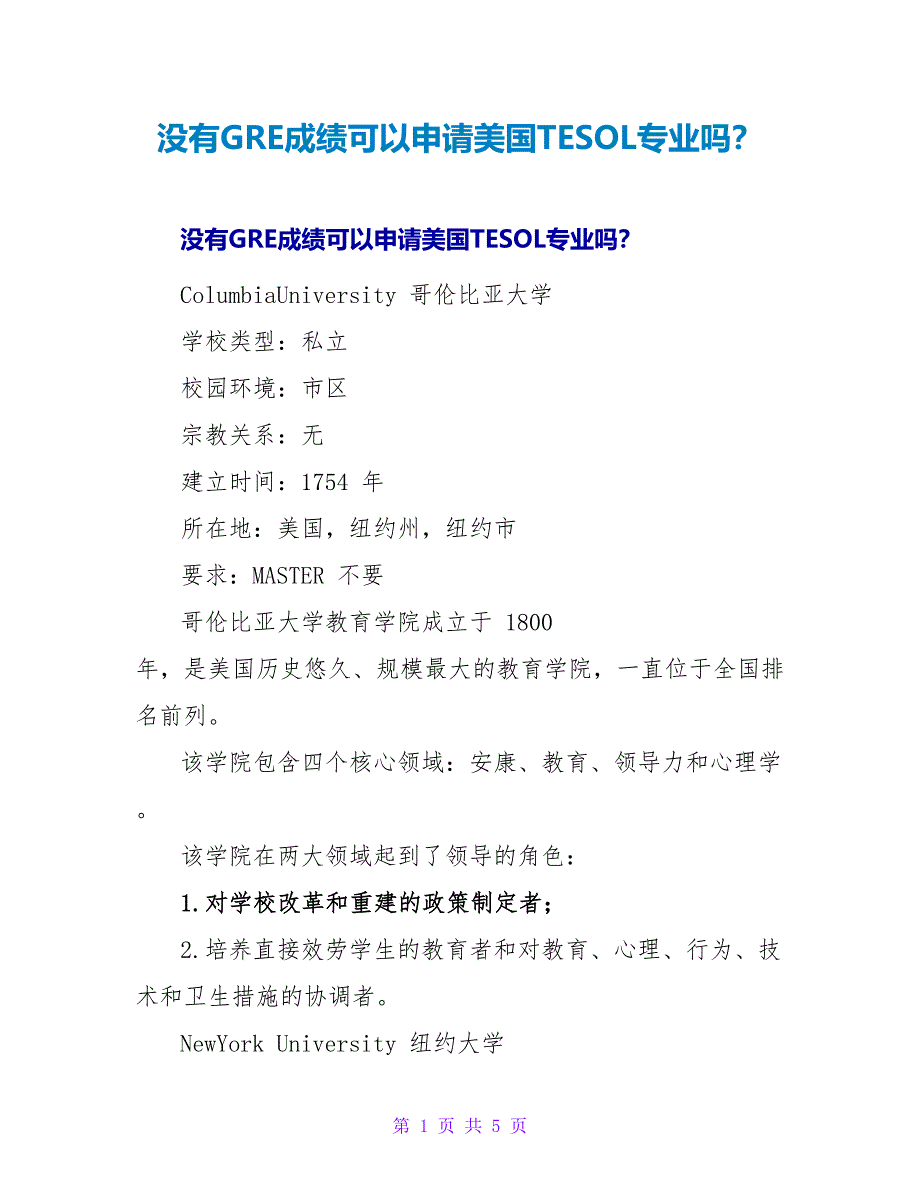 没有GRE成绩可以申请美国TESOL专业吗?

没有GRE成绩可以申请美国TESOL专业吗?

ColumbiaUniversity 哥伦比亚大学

学校类型：私立

校园环境：市区

宗教关系：无

建立时间：1754 年

所在地：美国，纽约州，纽约市

要求：MASTER 不要

哥伦比亚大学教育学院成立于 1800 年，是美国历史悠久、规模最大的教育学院，一直位于全国排名前列。

该学院包含四个核心领域：安康、教育、领导力和心理学。

该学院在两大领域起到了领导的角色：

1.对学校改革和重建的政策制定者；

2.培养直接效劳学生的教育者和对教育、心理、行为、技术和卫生措施的协调者。

NewYork University 纽约大学

第 1 页 共 5 页